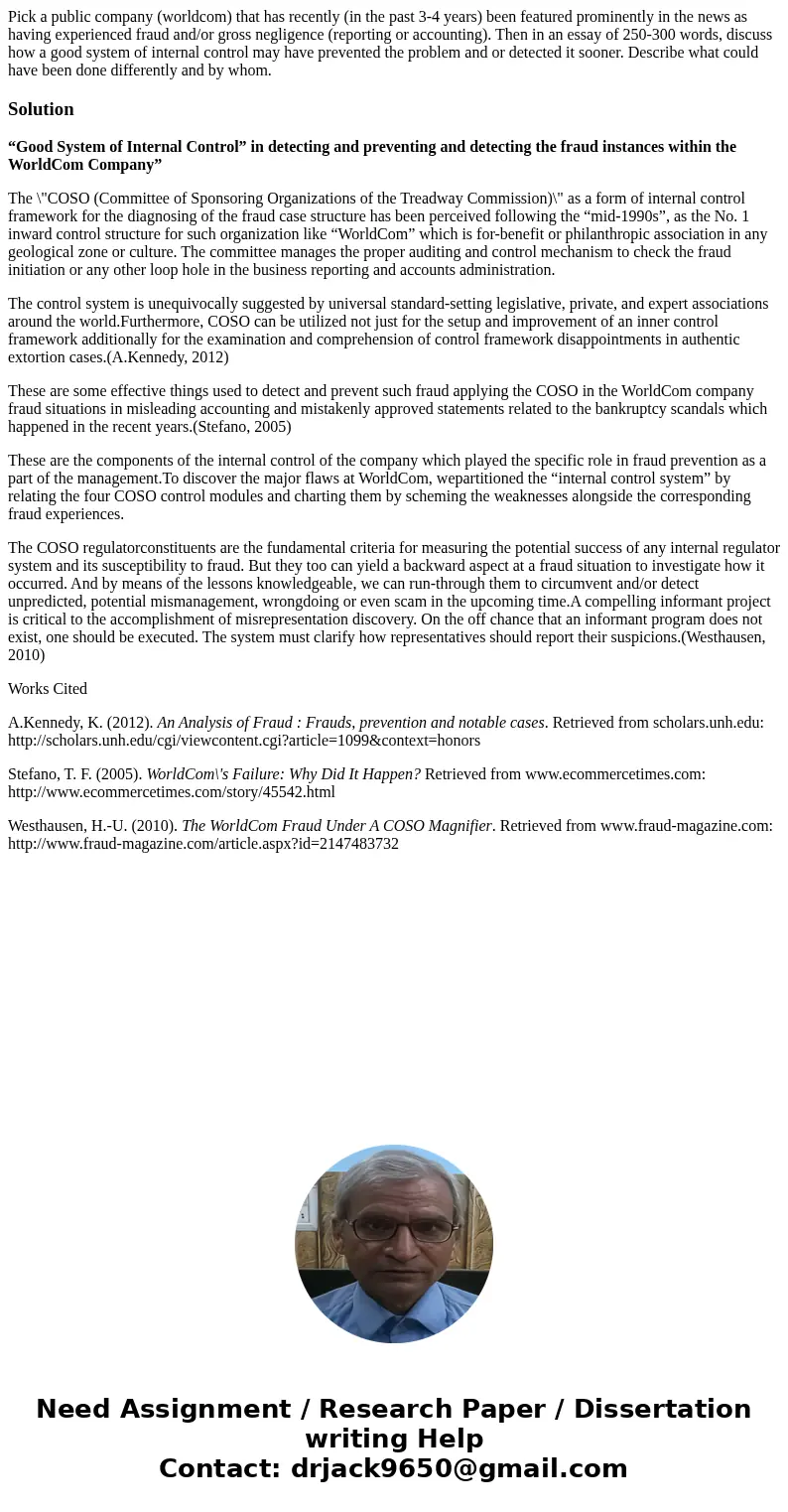 Pick a public company (worldcom) that has recently (in the past 3-4 years) been featured prominently in the news as having experienced fraud and/or gross negligence (reporting or accounting). Then in an essay of 250-300 words, discuss how a good system of internal control may have prevented the problem and or detected it sooner. Describe what could have been done differently and by whom.

Solution

“Good System of Internal Control” in detecting and preventing and detecting the fraud instances within the WorldCom Company”

The \"COSO (Committee of Sponsoring Organizations of the Treadway Commission)\" as a form of internal control framework for the diagnosing of the fraud case structure has been perceived following the “mid-1990s”, as the No. 1 inward control structure for such organization like “WorldCom” which is for-benefit or philanthropic association in any geological zone or culture. The committee manages the proper auditing and control mechanism to check the fraud initiation or any other loop hole in the business reporting and accounts administration.

The control system is unequivocally suggested by universal standard-setting legislative, private, and expert associations around the world.Furthermore, COSO can be utilized not just for the setup and improvement of an inner control framework additionally for the examination and comprehension of control framework disappointments in authentic extortion cases.(A.Kennedy, 2012)

These are some effective things used to detect and prevent such fraud applying the COSO in the WorldCom company fraud situations in misleading accounting and mistakenly approved statements related to the bankruptcy scandals which happened in the recent years.(Stefano, 2005)

These are the components of the internal control of the company which played the specific role in fraud prevention as a part of the management.To discover the major flaws at WorldCom, wepartitioned the “internal control system” by relating the four COSO control modules and charting them by scheming the weaknesses alongside the corresponding fraud experiences.

The COSO regulatorconstituents are the fundamental criteria for measuring the potential success of any internal regulator system and its susceptibility to fraud. But they too can yield a backward aspect at a fraud situation to investigate how it occurred. And by means of the lessons knowledgeable, we can run-through them to circumvent and/or detect unpredicted, potential mismanagement, wrongdoing or even scam in the upcoming time.A compelling informant project is critical to the accomplishment of misrepresentation discovery. On the off chance that an informant program does not exist, one should be executed. The system must clarify how representatives should report their suspicions.(Westhausen, 2010)

Works Cited

A.Kennedy, K. (2012). An Analysis of Fraud : Frauds, prevention and notable cases. Retrieved from scholars.unh.edu: http://scholars.unh.edu/cgi/viewcontent.cgi?article=1099&context=honors

Stefano, T. F. (2005). WorldCom\'s Failure: Why Did It Happen? Retrieved from www.ecommercetimes.com: http://www.ecommercetimes.com/story/45542.html

Westhausen, H.-U. (2010). The WorldCom Fraud Under A COSO Magnifier. Retrieved from www.fraud-magazine.com: http://www.fraud-magazine.com/article.aspx?id=2147483732

Need Assignment / Research Paper / Dissertation writing Help
Contact: drjack9650@gmail.com